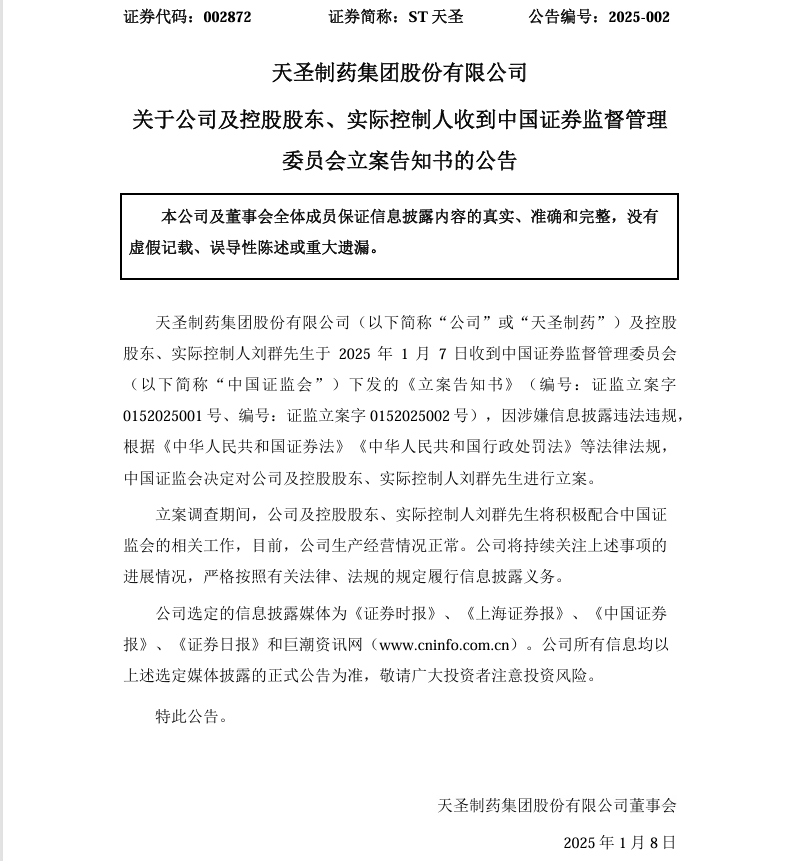 证券代码：002872　　　　证券简称：ST 天圣　　　　公告编号：2025-002

天圣制药集团股份有限公司

关于公司及控股股东、实际控制人收到中国证券监督管理委员会立案告知书的公告

本公司及董事会全体成员保证信息披露内容的真实、准确和完整，没有虚假记载、误导性陈述或重大遗漏。

天圣制药集团股份有限公司（以下简称“公司”或“天圣制药”）及控股股东、实际控制人刘群先生于 2025 年 1 月 7 日收到中国证券监督管理委员会（以下简称“中国证监会”）下发的《立案告知书》（编号：证监立案字 0152025001 号、编号：证监立案字 0152025002 号），因涉嫌信息披露违法违规，根据《中华人民共和国证券法》《中华人民共和国行政处罚法》等法律法规，中国证监会决定对公司及控股股东、实际控制人刘群先生进行立案。

立案调查期间，公司及控股股东、实际控制人刘群先生将积极配合中国证监会的相关工作，目前，公司生产经营情况正常。公司将持续关注上述事项的进展情况，严格按照有关法律、法规的规定履行信息披露义务。

公司选定的信息披露媒体为《证券时报》、《上海证券报》、《中国证券报》、《证券日报》和巨潮资讯网（www.cninfo.com.cn）。公司所有信息均以上述选定媒体披露的正式公告为准，敬请广大投资者注意投资风险。

特此公告。

天圣制药集团股份有限公司董事会

2025 年 1 月 8 日